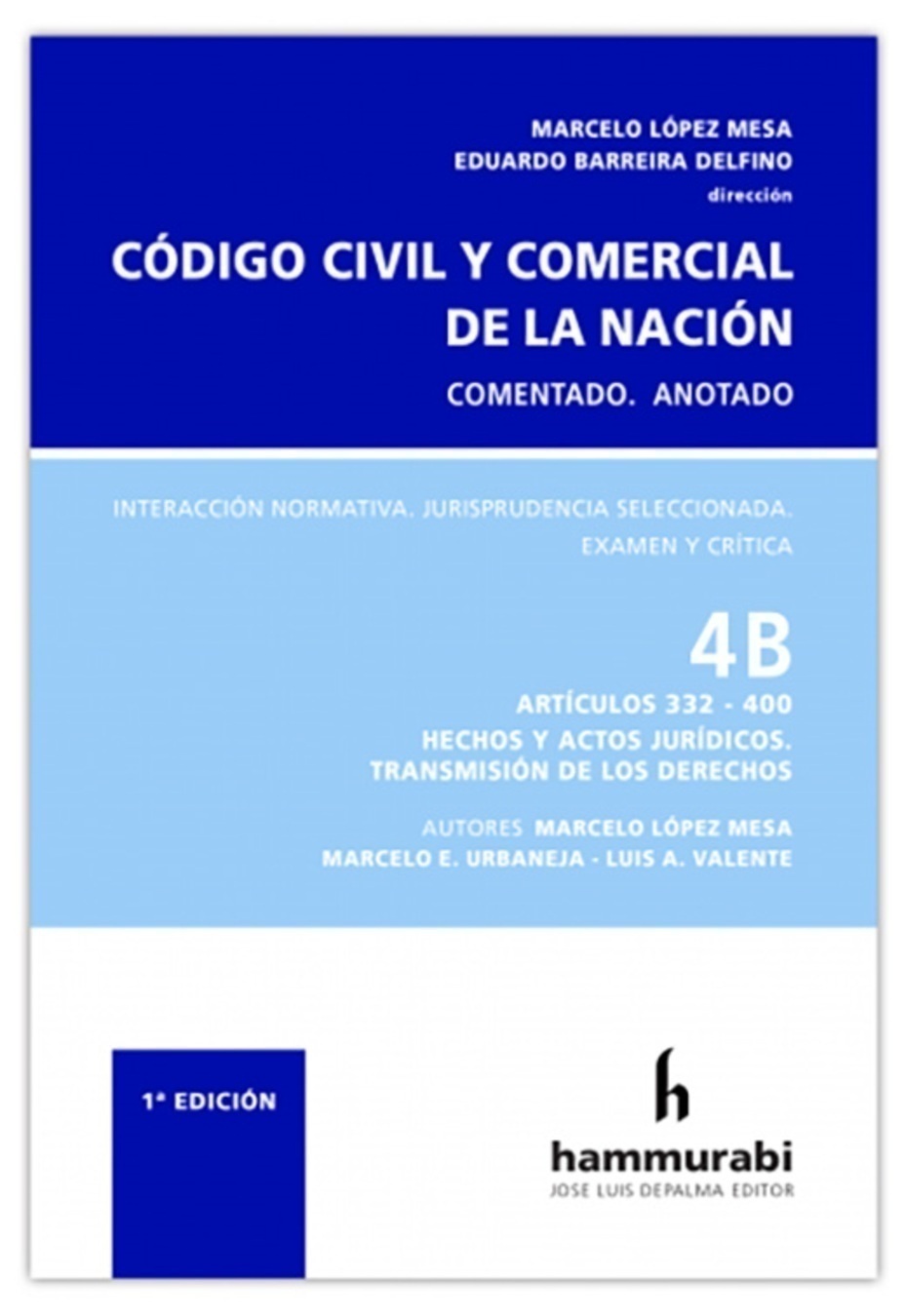 MARCELO LÓPEZ MESA
EDUARDO BARREIRA DELFINO
dirección

CÓDIGO CIVIL Y COMERCIAL DE LA NACIÓN

COMENTADO. ANOTADO

INTERACCIÓN NORMATIVA. JURISPRUDENCIA SELECCIONADA. EXAMEN Y CRÍTICA

4B

ARTÍCULOS 332 - 400
HECHOS Y ACTOS JURÍDICOS.
TRANSMISIÓN DE LOS DERECHOS

AUTORES MARCELO LÓPEZ MESA
MARCELO E. URBANEJA - LUIS A. VALENTE

1ª EDICIÓN

h
hammurabi
JOSE LUIS DEPALMA EDITOR